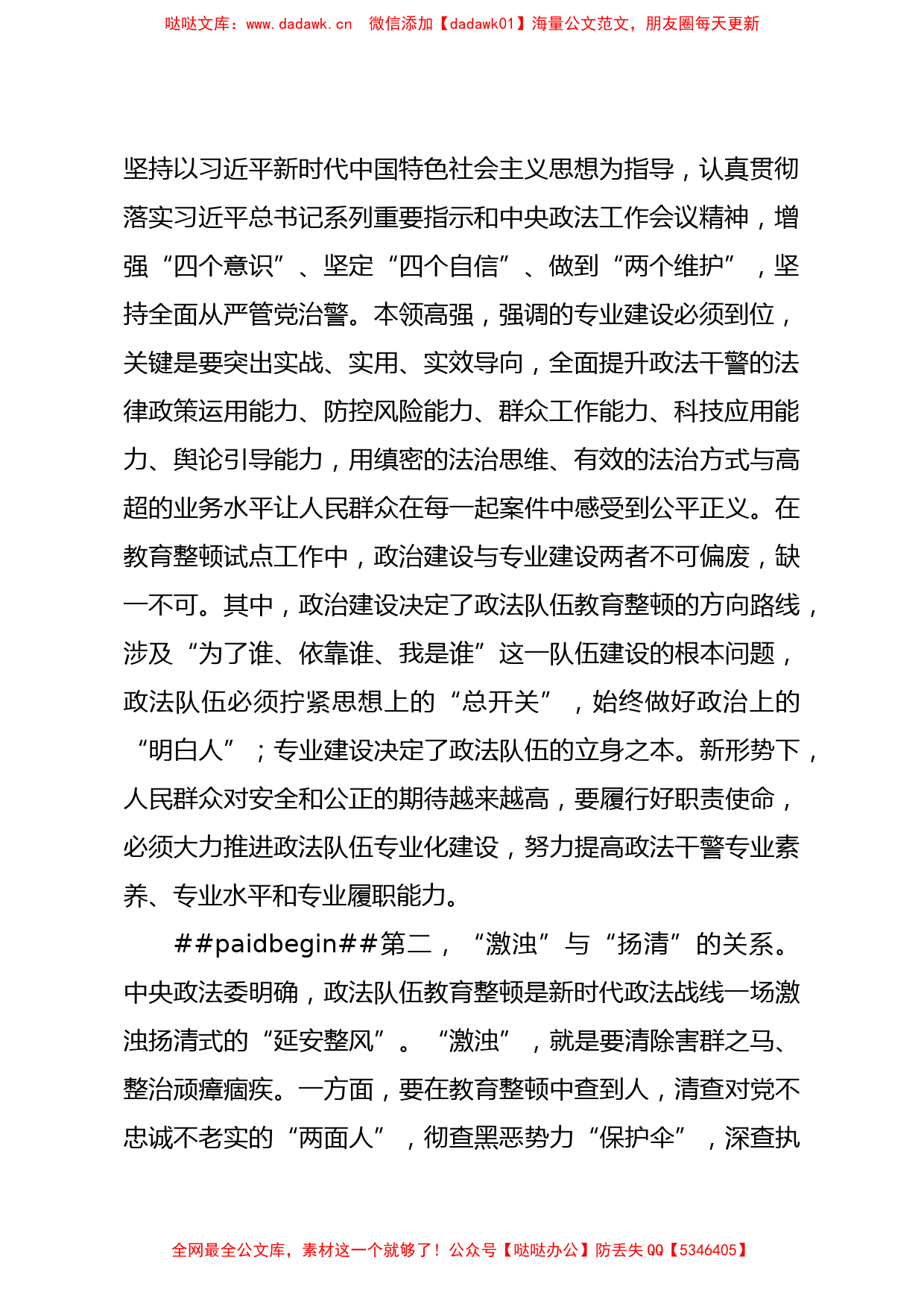 哒哒文库：www.dadawk.cn 微信添加【dadawk01】海量公文范文，朋友圈每天更新

坚持以习近平新时代中国特色社会主义思想为指导，认真贯彻落实习近平总书记系列重要指示和中央政法工作会议精神，增强“四个意识”、坚定“四个自信”、做到“两个维护”，坚持全面从严管党治警。本领高强，强调的专业建设必须到位，关键是要突出实战、实用、实效导向，全面提升政法干警的法律政策运用能力、防控风险能力、群众工作能力、科技应用能力、舆论引导能力，用缜密的法治思维、有效的法治方式与高超的业务水平让人民群众在每一起案件中感受到公平正义。在教育整顿试点工作中，政治建设与专业建设两者不可偏废，缺一不可。其中，政治建设决定了政法队伍教育整顿的方向路线，涉及“为了谁、依靠谁、我是谁”这一队伍建设的根本问题，政法队伍必须拧紧思想上的“总开关”，始终做好政治上的“明白人”；专业建设决定了政法队伍的立身之本。新形势下，人民群众对安全和公正的期待越来越高，要履行好职责使命，必须大力推进政法队伍专业化建设，努力提高政法干警专业素养、专业水平和专业履职能力。

##paidbegin##第二，“激浊”与“扬清”的关系。中央政法委明确，政法队伍教育整顿是新时代政法战线一场激浊扬清式的“延安整风”。“激浊”，就是要清除害群之马、整治顽瘴痼疾。一方面，要在教育整顿中查到人，清查对党不忠诚不老实的“两面人”，彻查黑恶势力“保护伞”，深查执

全网最全公文库，素材这一个就够了！公众号【哒哒办公】防丢失 QQ【5346405】